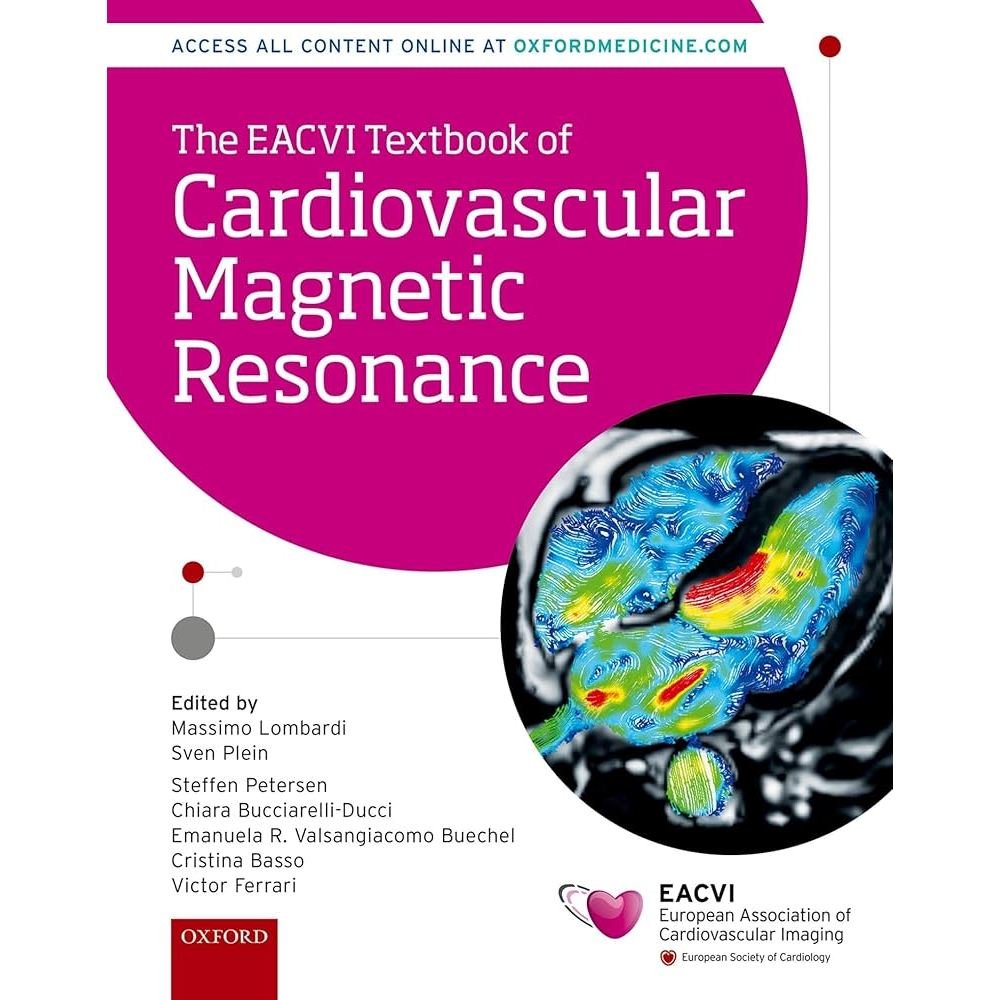 ACCESS ALL CONTENT ONLINE AT OXFORDMEDICINE.COM

The EACVI Textbook of
Cardiovascular Magnetic Resonance

Edited by
Massimo Lombardi
Sven Plein

Steffen Petersen
Chiara Bucciarelli-Ducci
Emanuela R. Valsangiacomo Buechel
Cristina Basso
Victor Ferrari

OXFORD

EACVI
European Association of Cardiovascular Imaging
European Society of Cardiology